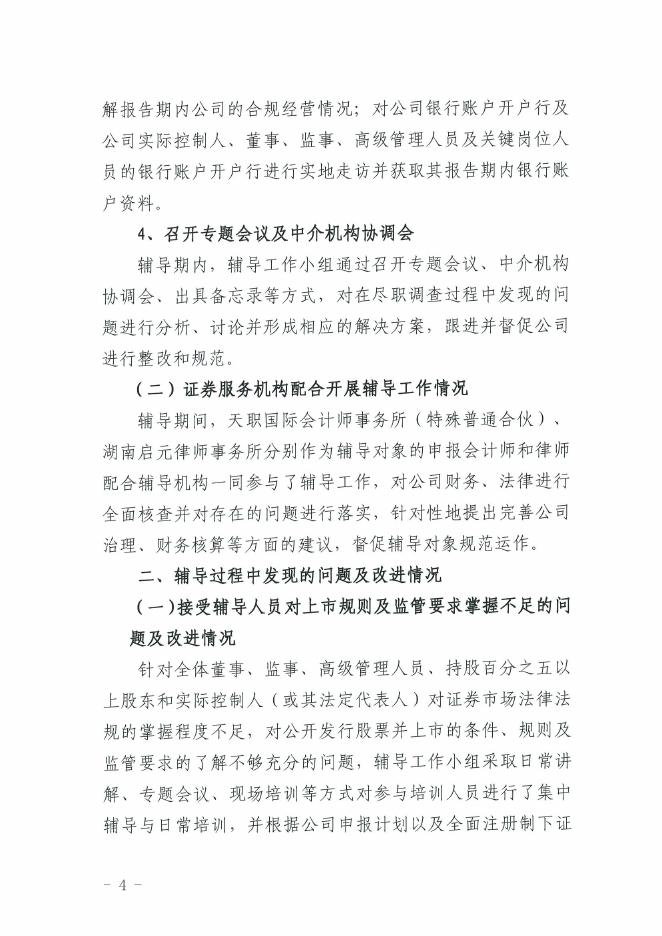 解报告期内公司的合规经营情况；对公司银行账户开户行及公司实际控制人、董事、监事、高级管理人员及关键岗位人员的银行账户开户行进行实地走访并获取其报告期内银行账户资料。

4、召开专题会议及中介机构协调会

辅导期内，辅导工作小组通过召开专题会议、中介机构协调会、出具备忘录等方式，对在尽职调查过程中发现的问题进行分析、讨论并形成相应的解决方案，跟进并督促公司进行整改和规范。

（二）证券服务机构配合开展辅导工作情况

辅导期间，天职国际会计师事务所（特殊普通合伙）、湖南启元律师事务所分别作为辅导对象的申报会计师和律师配合辅导机构一同参与了辅导工作，对公司财务、法律进行全面核查并对存在的问题进行落实，针对性地提出完善公司治理、财务核算等方面的建议，督促辅导对象规范运作。

二、辅导过程中发现的问题及改进情况

（一）接受辅导人员对上市规则及监管要求掌握不足的问题及改进情况

针对全体董事、监事、高级管理人员、持股百分之五以上股东和实际控制人（或其法定代表人）对证券市场法律法规的掌握程度不足，对公开发行股票并上市的条件、规则及监管要求的了解不够充分的问题，辅导工作小组采取日常讲解、专题会议、现场培训等方式对参与培训人员进行了集中辅导与日常培训，并根据公司申报计划以及全面注册制下证

－ 4 －